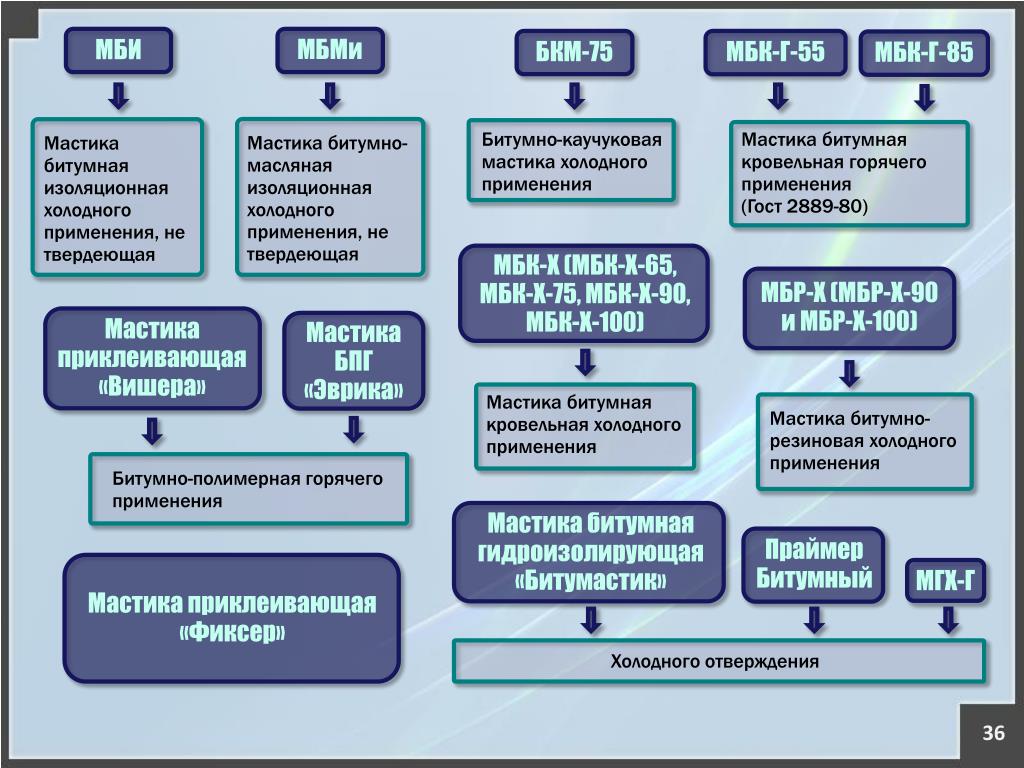 МБИ

Мастика битумная изоляционная холодного применения, не твердеющая

МБМи

Мастика битумно-масляная изоляционная холодного применения, не твердеющая

БКМ-75

Битумно-каучуковая мастика холодного применения

МБК-Г-55

МБК-Г-85

Мастика битумная кровельная горячего применения (Гост 2889-80)

Мастика приклеивающая «Вишера»

Мастика БПГ «Эврика»

Битумно-полимерная горячего применения

МБК-Х (МБК-Х-65, МБК-Х-75, МБК-Х-90, МБК-Х-100)

Мастика битумная кровельная холодного применения

МБР-Х (МБР-Х-90 и МБР-Х-100)

Мастика битумно-резиновая холодного применения

Мастика приклеивающая «Фиксер»

Мастика битумная гидроизолирующая «Битумастик»

Праймер Битумный

МГХ-Г

Холодного отверждения

36